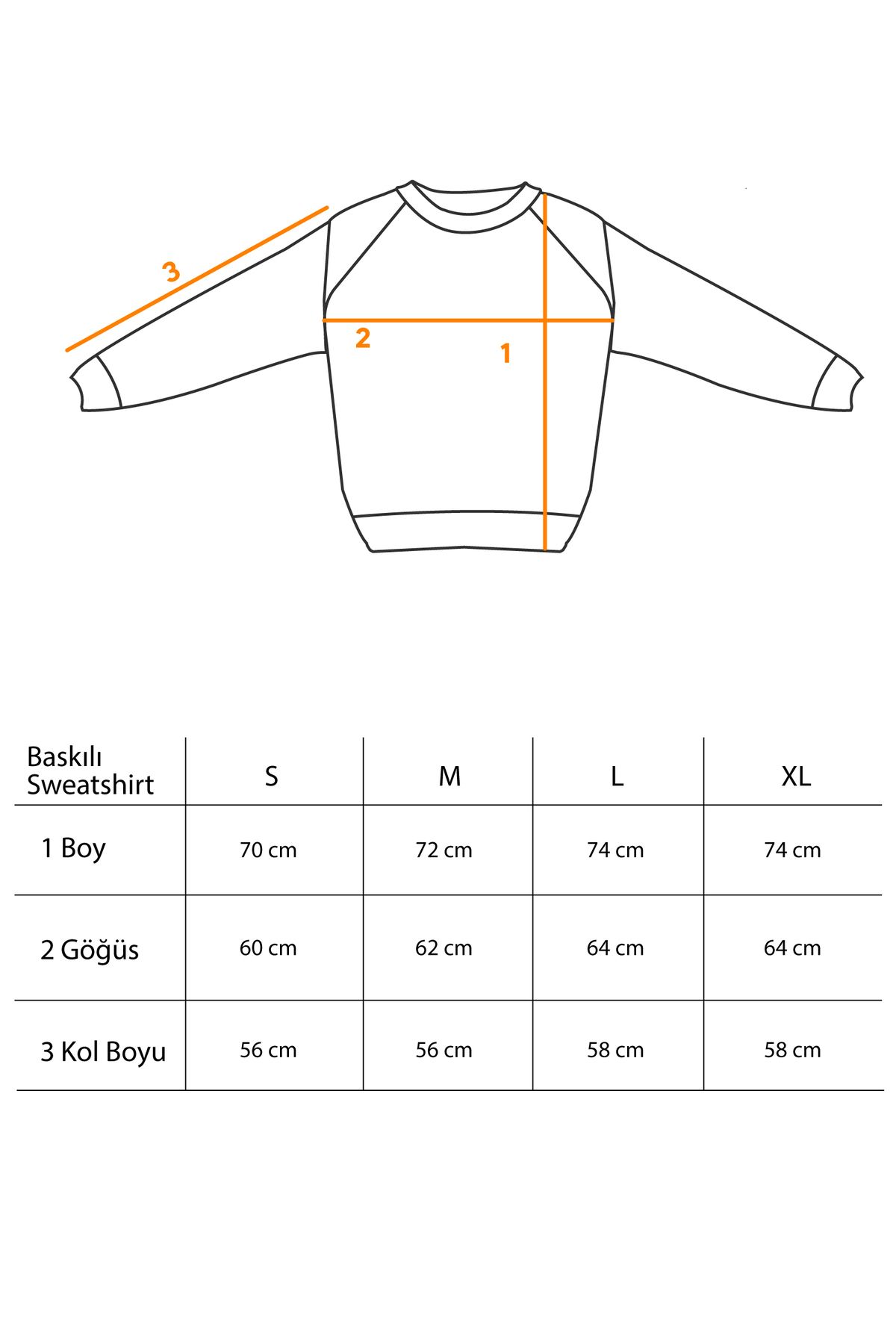 3

2

1

| Baskılı Sweatshirt | S | M | L | XL |
|---|---|---|---|---|
| 1 Boy | 70 cm | 72 cm | 74 cm | 74 cm |
| 2 Göğüs | 60 cm | 62 cm | 64 cm | 64 cm |
| 3 Kol Boyu | 56 cm | 56 cm | 58 cm | 58 cm |